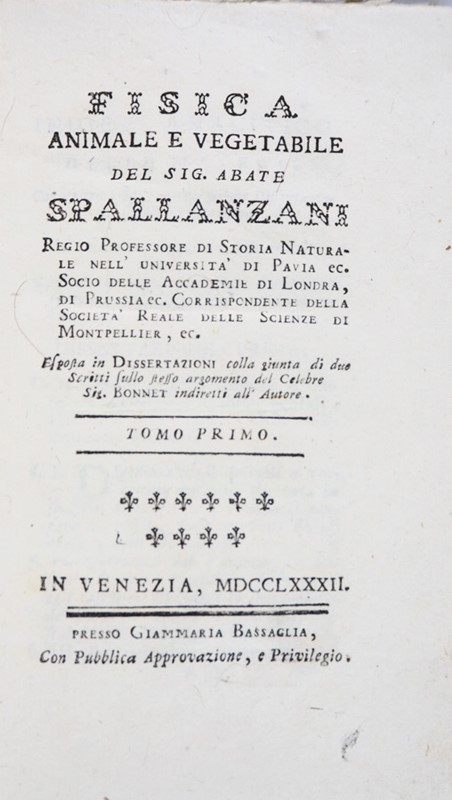 FISICA
ANIMALE E VEGETABILE
DEL SIG. ABATE
SPALLANZANI
REGIO PROFESSORE DI STORIA NATURALE NELL' UNIVERSITA' DI PAVIA ec. SOCIO DELLE ACCADEMIE DI LONDRA, DI PRUSSIA ec. CORRISPONDENTE DELLA SOCIETA' REALE DELLE SCIENZE DI MONTPELLIER, ec.

Esposta in DISSERTAZIONI colla giunta di due Scritti sullo stesso argomento del Celebre Sig. BONNET indiretti all' Autore.

TOMO PRIMO.

IN VENEZIA, MDCCLXXXII.

PRESSO GIAMMARIA BASSAGLIA,
Con Pubblica Approvazione, e Privilegio.